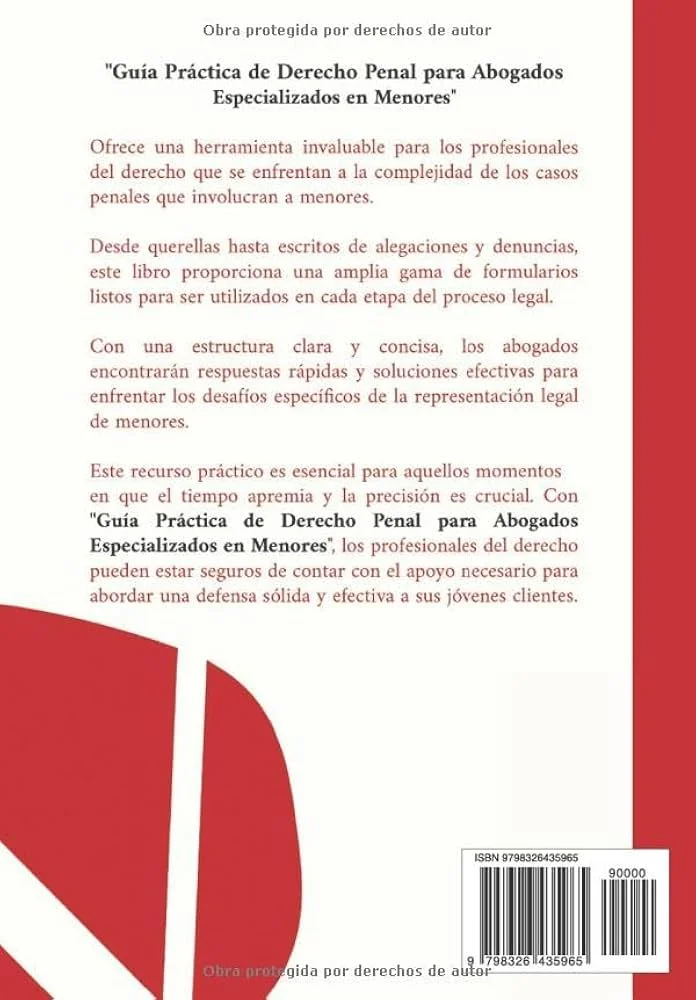 Obra protegida por derechos de autor

"Guía Práctica de Derecho Penal para Abogados Especializados en Menores"

Ofrece una herramienta invaluable para los profesionales del derecho que se enfrentan a la complejidad de los casos penales que involucran a menores.

Desde querellas hasta escritos de alegaciones y denuncias, este libro proporciona una amplia gama de formularios listos para ser utilizados en cada etapa del proceso legal.

Con una estructura clara y concisa, los abogados encontrarán respuestas rápidas y soluciones efectivas para enfrentar los desafíos específicos de la representación legal de menores.

Este recurso práctico es esencial para aquellos momentos en que el tiempo apremia y la precisión es crucial. Con "Guía Práctica de Derecho Penal para Abogados Especializados en Menores", los profesionales del derecho pueden estar seguros de contar con el apoyo necesario para abordar una defensa sólida y efectiva a sus jóvenes clientes.

ISBN 9798326435965

90000

9 798326 435965

Obra protegida por derechos de autor